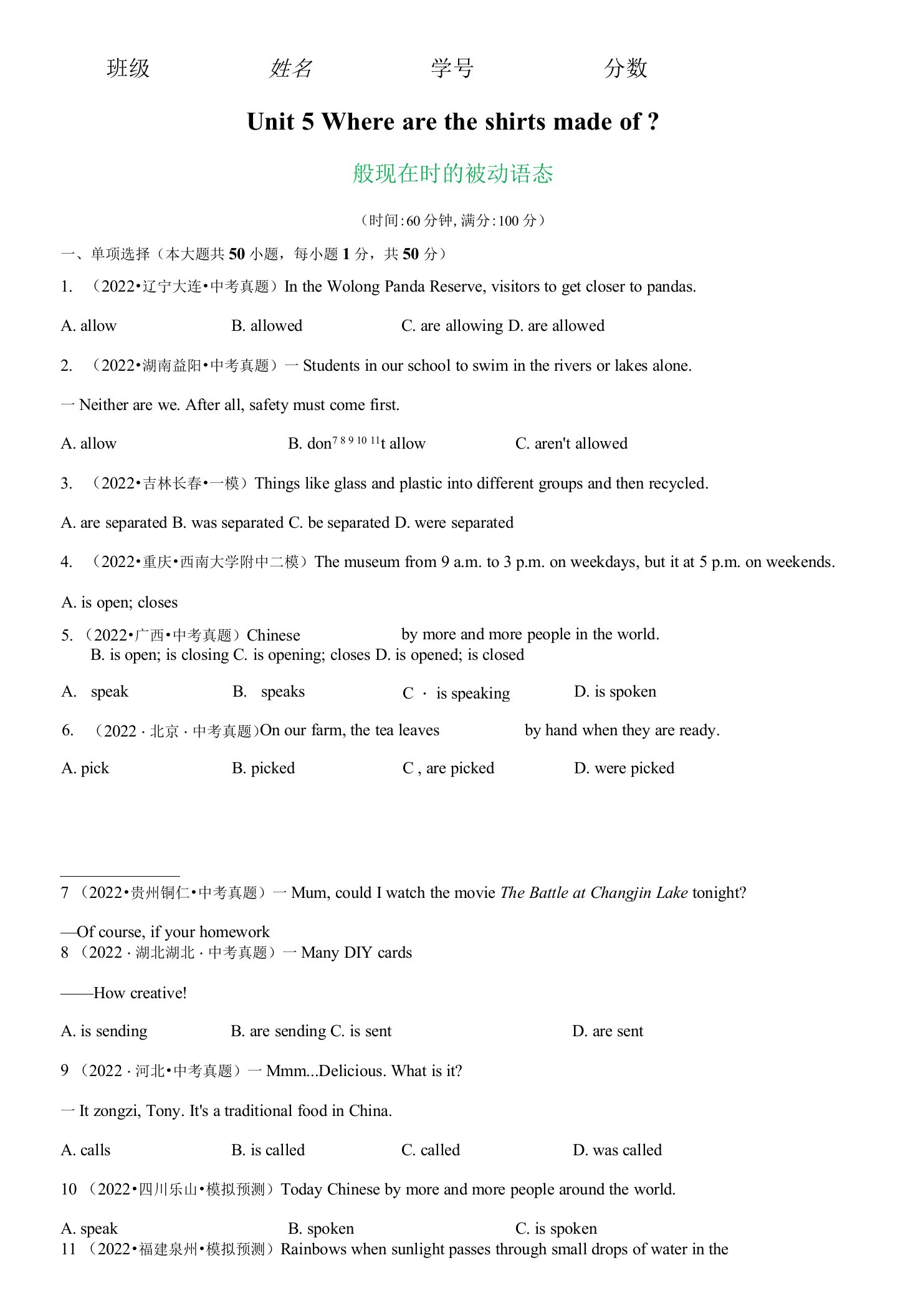 班级　　　　姓名　　　　学号　　　　分数

Unit 5 Where are the shirts made of ?

般现在时的被动语态

（时间:60 分钟, 满分:100 分）

一、单项选择（本大题共 50 小题，每小题 1 分，共 50 分）

1. （2022•辽宁大连•中考真题）In the Wolong Panda Reserve, visitors to get closer to pandas.

A. allow　　B. allowed　　C. are allowing D. are allowed

2. （2022•湖南益阳•中考真题）一 Students in our school to swim in the rivers or lakes alone.

一 Neither are we. After all, safety must come first.

A. allow　　B. don$^{7\ 8\ 9\ 10\ 11}$t allow　　C. aren't allowed

3. （2022•吉林长春•一模）Things like glass and plastic into different groups and then recycled.

A. are separated B. was separated C. be separated D. were separated

4. （2022•重庆•西南大学附中二模）The museum from 9 a.m. to 3 p.m. on weekdays, but it at 5 p.m. on weekends.

A. is open; closes

5. （2022•广西•中考真题）Chinese　　by more and more people in the world.
B. is open; is closing C. is opening; closes D. is opened; is closed

A. speak　　B. speaks　　C · is speaking　　D. is spoken

6. （2022 · 北京 · 中考真题)On our farm, the tea leaves　　by hand when they are ready.

A. pick　　B. picked　　C , are picked　　D. were picked

7 （2022•贵州铜仁•中考真题）一 Mum, could I watch the movie The Battle at Changjin Lake tonight?

—Of course, if your homework
8 （2022 · 湖北湖北 · 中考真题）一 Many DIY cards

——How creative!

A. is sending　　B. are sending C. is sent　　D. are sent

9 （2022 · 河北•中考真题）一 Mmm...Delicious. What is it?

一 It zongzi, Tony. It's a traditional food in China.

A. calls　　B. is called　　C. called　　D. was called

10 （2022•四川乐山•模拟预测）Today Chinese by more and more people around the world.

A. speak　　B. spoken　　C. is spoken
11 （2022•福建泉州•模拟预测）Rainbows when sunlight passes through small drops of water in the